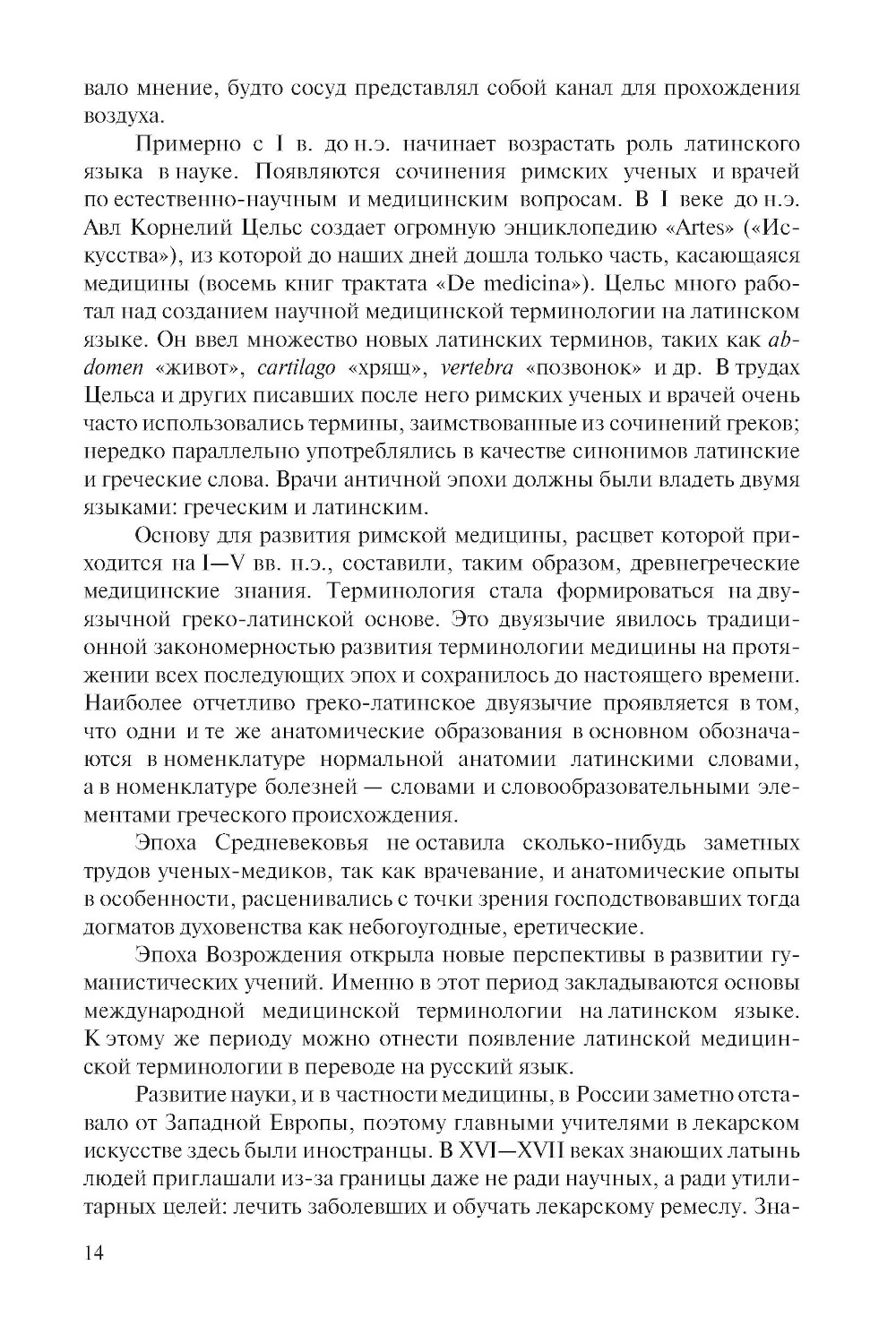 вало мнение, будто сосуд представлял собой канал для прохождения воздуха.

Примерно с I в. до н.э. начинает возрастать роль латинского языка в науке. Появляются сочинения римских ученых и врачей по естественно-научным и медицинским вопросам. В I веке до н.э. Авл Корнелий Цельс создает огромную энциклопедию «Artes» («Искусства»), из которой до наших дней дошла только часть, касающаяся медицины (восемь книг трактата «De medicina»). Цельс много работал над созданием научной медицинской терминологии на латинском языке. Он ввел множество новых латинских терминов, таких как abdomen «живот», cartilago «хрящ», vertebra «позвонок» и др. В трудах Цельса и других писавших после него римских ученых и врачей очень часто использовались термины, заимствованные из сочинений греков; нередко параллельно употреблялись в качестве синонимов латинские и греческие слова. Врачи античной эпохи должны были владеть двумя языками: греческим и латинским.

Основу для развития римской медицины, расцвет которой приходится на I—V вв. н.э., составили, таким образом, древнегреческие медицинские знания. Терминология стала формироваться на двуязычной греко-латинской основе. Это двуязычие явилось традиционной закономерностью развития терминологии медицины на протяжении всех последующих эпох и сохранилось до настоящего времени. Наиболее отчетливо греко-латинское двуязычие проявляется в том, что одни и те же анатомические образования в основном обозначаются в номенклатуре нормальной анатомии латинскими словами, а в номенклатуре болезней — словами и словообразовательными элементами греческого происхождения.

Эпоха Средневековья не оставила сколько-нибудь заметных трудов ученых-медиков, так как врачевание, и анатомические опыты в особенности, расценивались с точки зрения господствовавших тогда догматов духовенства как небогоугодные, еретические.

Эпоха Возрождения открыла новые перспективы в развитии гуманистических учений. Именно в этот период закладываются основы международной медицинской терминологии на латинском языке. К этому же периоду можно отнести появление латинской медицинской терминологии в переводе на русский язык.

Развитие науки, и в частности медицины, в России заметно отставало от Западной Европы, поэтому главными учителями в лекарском искусстве здесь были иностранцы. В XVI—XVII веках знающих латынь людей приглашали из-за границы даже не ради научных, а ради утилитарных целей: лечить заболевших и обучать лекарскому ремеслу. Зна-

14